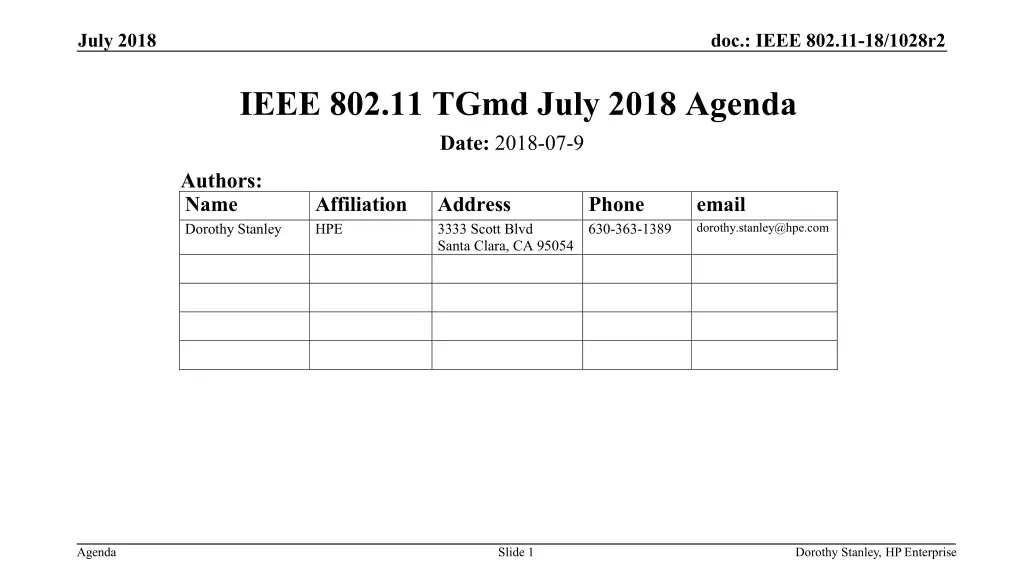 July 2018

doc.: IEEE 802.11-18/1028r2

IEEE 802.11 TGmd July 2018 Agenda

Date: 2018-07-9

Authors:

| Name | Affiliation | Address | Phone | email |
|---|---|---|---|---|
| Dorothy Stanley | HPE | 3333 Scott Blvd Santa Clara, CA 95054 | 630-363-1389 | dorothy.stanley@hpe.com |
| | | | | |
| | | | | |
| | | | | |
| | | | | |

Agenda

Slide 1

Dorothy Stanley, HP Enterprise